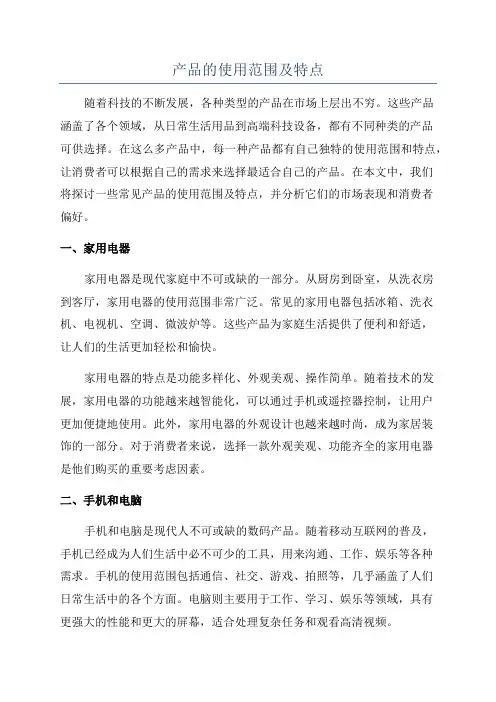 产品的使用范围及特点

随着科技的不断发展，各种类型的产品在市场上层出不穷。这些产品涵盖了各个领域，从日常生活用品到高端科技设备，都有不同种类的产品可供选择。在这么多产品中，每一种产品都有自己独特的使用范围和特点，让消费者可以根据自己的需求来选择最适合自己的产品。在本文中，我们将探讨一些常见产品的使用范围及特点，并分析它们的市场表现和消费者偏好。

一、家用电器

家用电器是现代家庭中不可或缺的一部分。从厨房到卧室，从洗衣房到客厅，家用电器的使用范围非常广泛。常见的家用电器包括冰箱、洗衣机、电视机、空调、微波炉等。这些产品为家庭生活提供了便利和舒适，让人们的生活更加轻松和愉快。

家用电器的特点是功能多样化、外观美观、操作简单。随着技术的发展，家用电器的功能越来越智能化，可以通过手机或遥控器控制，让用户更加便捷地使用。此外，家用电器的外观设计也越来越时尚，成为家居装饰的一部分。对于消费者来说，选择一款外观美观、功能齐全的家用电器是他们购买的重要考虑因素。

二、手机和电脑

手机和电脑是现代人不可或缺的数码产品。随着移动互联网的普及，手机已经成为人们生活中必不可少的工具，用来沟通、工作、娱乐等各种需求。手机的使用范围包括通信、社交、游戏、拍照等，几乎涵盖了人们日常生活中的各个方面。电脑则主要用于工作、学习、娱乐等领域，具有更强大的性能和更大的屏幕，适合处理复杂任务和观看高清视频。